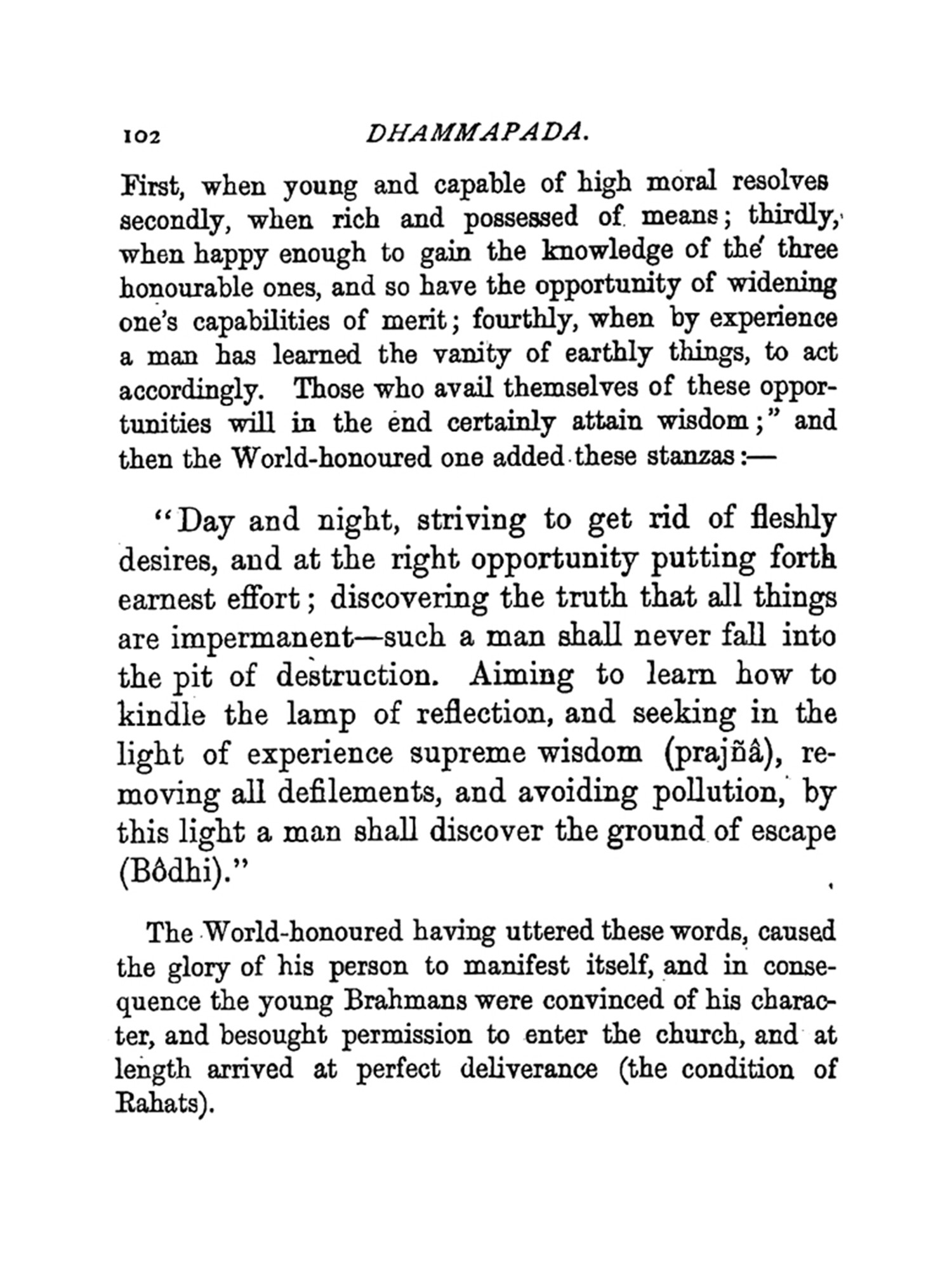 102 DHAMMAPADA.

First, when young and capable of high moral resolves secondly, when rich and possessed of means; thirdly, when happy enough to gain the knowledge of the three honourable ones, and so have the opportunity of widening one's capabilities of merit; fourthly, when by experience a man has learned the vanity of earthly things, to act accordingly. Those who avail themselves of these opportunities will in the end certainly attain wisdom;" and then the World-honoured one added these stanzas:—

"Day and night, striving to get rid of fleshly desires, and at the right opportunity putting forth earnest effort; discovering the truth that all things are impermanent—such a man shall never fall into the pit of destruction. Aiming to learn how to kindle the lamp of reflection, and seeking in the light of experience supreme wisdom (prajñâ), removing all defilements, and avoiding pollution, by this light a man shall discover the ground of escape (Bôdhi)."

The World-honoured having uttered these words, caused the glory of his person to manifest itself, and in consequence the young Brahmans were convinced of his character, and besought permission to enter the church, and at length arrived at perfect deliverance (the condition of Rahats).